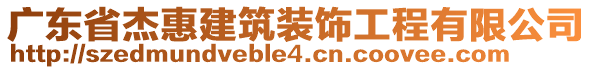 广东省杰惠建筑装饰工程有限公司
http://szedmundveble4.cn.coovee.com